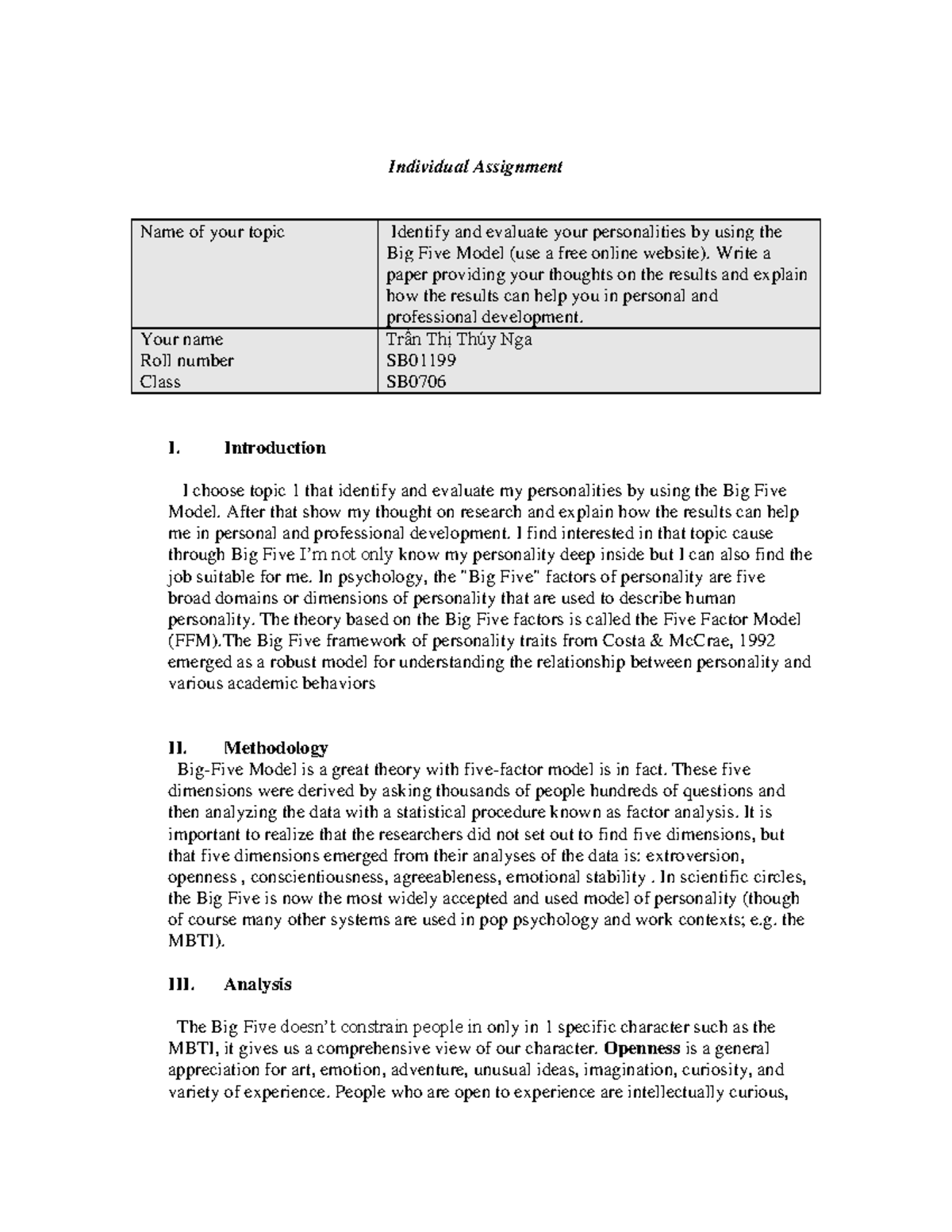 Individual Assignment

| Name of your topic | Identify and evaluate your personalities by using the Big Five Model (use a free online website). Write a paper providing your thoughts on the results and explain how the results can help you in personal and professional development. |
|---|---|
| Your name Roll number Class | Trần Thị Thúy Nga SB01199 SB0706 |

I. Introduction

I choose topic 1 that identify and evaluate my personalities by using the Big Five Model. After that show my thought on research and explain how the results can help me in personal and professional development. I find interested in that topic cause through Big Five I'm not only know my personality deep inside but I can also find the job suitable for me. In psychology, the "Big Five" factors of personality are five broad domains or dimensions of personality that are used to describe human personality. The theory based on the Big Five factors is called the Five Factor Model (FFM).The Big Five framework of personality traits from Costa & McCrae, 1992 emerged as a robust model for understanding the relationship between personality and various academic behaviors

II. Methodology

Big-Five Model is a great theory with five-factor model is in fact. These five dimensions were derived by asking thousands of people hundreds of questions and then analyzing the data with a statistical procedure known as factor analysis. It is important to realize that the researchers did not set out to find five dimensions, but that five dimensions emerged from their analyses of the data is: extroversion, openness , conscientiousness, agreeableness, emotional stability . In scientific circles, the Big Five is now the most widely accepted and used model of personality (though of course many other systems are used in pop psychology and work contexts; e.g. the MBTI).

III. Analysis

The Big Five doesn't constrain people in only in 1 specific character such as the MBTI, it gives us a comprehensive view of our character. Openness is a general appreciation for art, emotion, adventure, unusual ideas, imagination, curiosity, and variety of experience. People who are open to experience are intellectually curious,